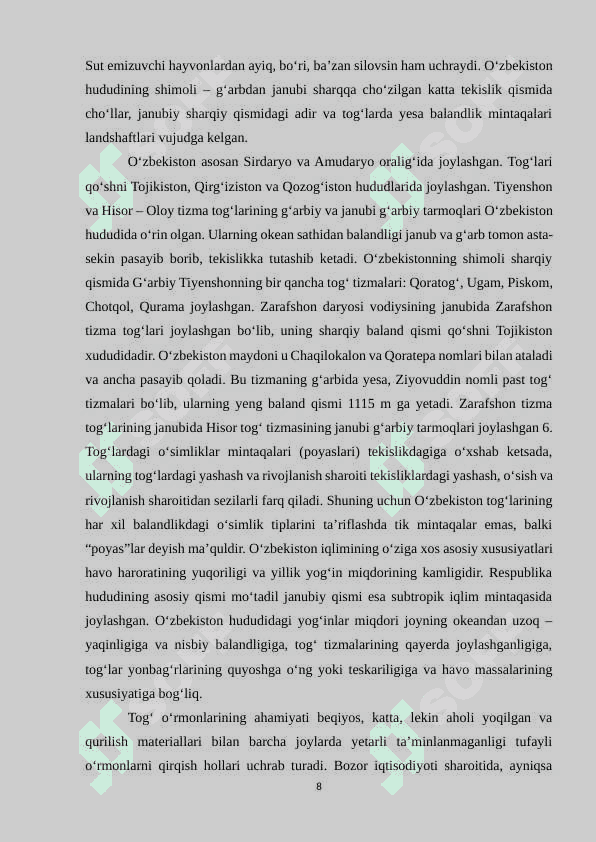 Sut emizuvchi hayvonlardan ayiq, bo‘ri, ba’zan silovsin ham uchraydi. O‘zbekiston hududining shimoli – g‘arbdan janubi sharqqa cho‘zilgan katta tekislik qismida cho‘llar, janubiy sharqiy qismidagi adir va tog‘larda yesa balandlik mintaqalari landshaftlari vujudga kelgan.

O‘zbekiston asosan Sirdaryo va Amudaryo oralig‘ida joylashgan. Tog‘lari qo‘shni Tojikiston, Qirg‘iziston va Qozog‘iston hududlarida joylashgan. Tiyenshon va Hisor – Oloy tizma tog‘larining g‘arbiy va janubi g‘arbiy tarmoqlari O‘zbekiston hududida o‘rin olgan. Ularning okean sathidan balandligi janub va g‘arb tomon asta-sekin pasayib borib, tekislikka tutashib ketadi. O‘zbekistonning shimoli sharqiy qismida G‘arbiy Tiyenshonning bir qancha tog‘ tizmalari: Qoratog‘, Ugam, Piskom, Chotqol, Qurama joylashgan. Zarafshon daryosi vodiysining janubida Zarafshon tizma tog‘lari joylashgan bo‘lib, uning sharqiy baland qismi qo‘shni Tojikiston xududidadir. O‘zbekiston maydoni u Chaqilokalon va Qoratepa nomlari bilan ataladi va ancha pasayib qoladi. Bu tizmaning g‘arbida yesa, Ziyovuddin nomli past tog‘ tizmalari bo‘lib, ularning yeng baland qismi 1115 m ga yetadi. Zarafshon tizma tog‘larining janubida Hisor tog‘ tizmasining janubi g‘arbiy tarmoqlari joylashgan 6. Tog‘lardagi o‘simliklar mintaqalari (poyaslari) tekislikdagiga o‘xshab ketsada, ularning tog‘lardagi yashash va rivojlanish sharoiti tekisliklardagi yashash, o‘sish va rivojlanish sharoitidan sezilarli farq qiladi. Shuning uchun O‘zbekiston tog‘larining har xil balandlikdagi o‘simlik tiplarini ta’riflashda tik mintaqalar emas, balki “poyas”lar deyish ma’quldir. O‘zbekiston iqlimining o‘ziga xos asosiy xususiyatlari havo haroratining yuqoriligi va yillik yog‘in miqdorining kamligidir. Respublika hududining asosiy qismi mo‘tadil janubiy qismi esa subtropik iqlim mintaqasida joylashgan. O‘zbekiston hududidagi yog‘inlar miqdori joyning okeandan uzoq – yaqinligiga va nisbiy balandligiga, tog‘ tizmalarining qayerda joylashganligiga, tog‘lar yonbag‘rlarining quyoshga o‘ng yoki teskariligiga va havo massalarining xususiyatiga bog‘liq.

Tog‘ o‘rmonlarining ahamiyati beqiyos, katta, lekin aholi yoqilgan va qurilish materiallari bilan barcha joylarda yetarli ta’minlanmaganligi tufayli o‘rmonlarni qirqish hollari uchrab turadi. Bozor iqtisodiyoti sharoitida, ayniqsa

8